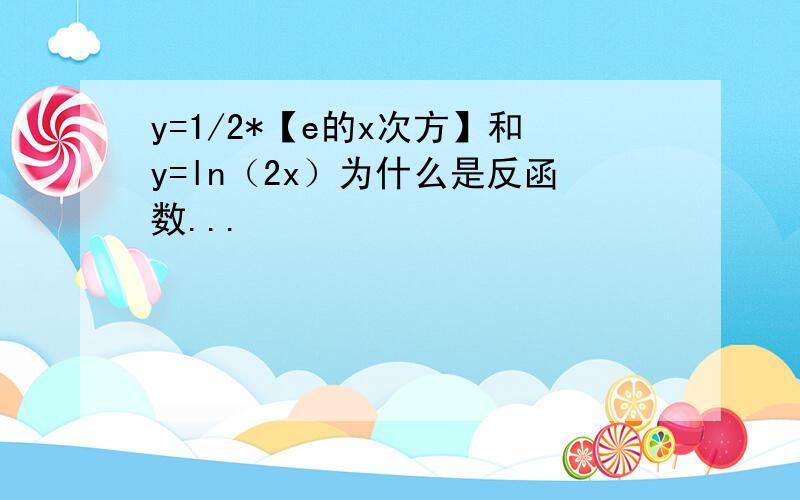 y=1/2*【e的x次方】和y=ln（2x）为什么是反函数...